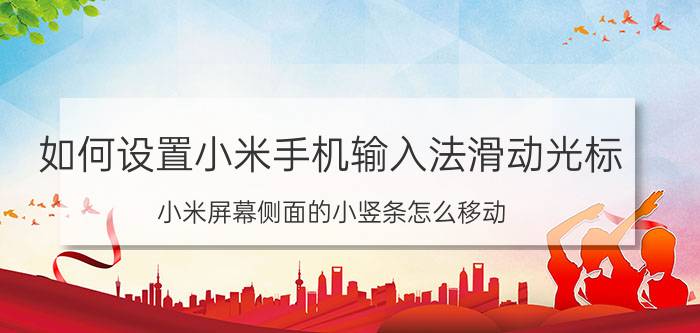 如何设置小米手机输入法滑动光标

小米屏幕侧面的小竖条怎么移动